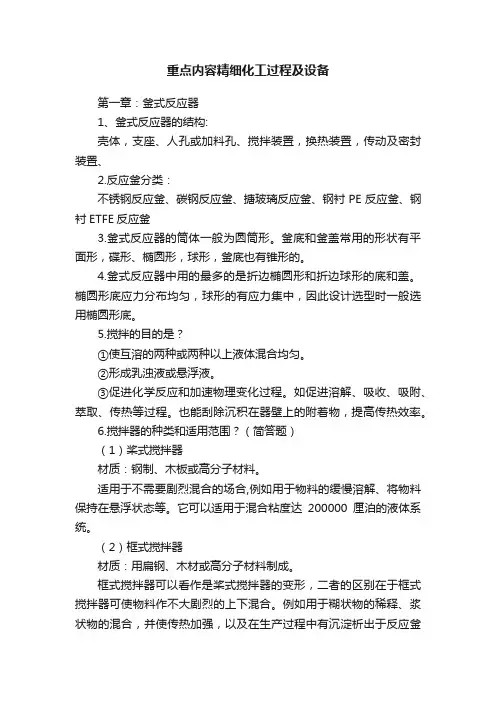 重点内容精细化工过程及设备

第一章：釜式反应器

1、釜式反应器的结构:

壳体，支座、人孔或加料孔、搅拌装置，换热装置，传动及密封装置、

2.反应釜分类：

不锈钢反应釜、碳钢反应釜、搪玻璃反应釜、钢衬 PE 反应釜、钢衬 ETFE 反应釜

3.釜式反应器的筒体一般为圆筒形。釜底和釜盖常用的形状有平面形，碟形、椭圆形，球形，釜底也有锥形的。

4.釜式反应器中用的最多的是折边椭圆形和折边球形的底和盖。椭圆形底应力分布均匀，球形的有应力集中，因此设计选型时一般选用椭圆形底。

5.搅拌的目的是？

①使互溶的两种或两种以上液体混合均匀。

②形成乳浊液或悬浮液。

③促进化学反应和加速物理变化过程。如促进溶解、吸收、吸附、萃取、传热等过程。也能刮除沉积在器壁上的附着物，提高传热效率。

6.搅拌器的种类和适用范围？（简答题）

（1）桨式搅拌器

材质：钢制、木板或高分子材料。

适用于不需要剧烈混合的场合,例如用于物料的缓慢溶解、将物料保持在悬浮状态等。它可以适用于混合粘度达 200000 厘泊的液体系统。

（2）框式搅拌器

材质：用扁钢、木材或高分子材料制成。

框式搅拌器可以看作是桨式搅拌器的变形，二者的区别在于框式搅拌器可使物料作不大剧烈的上下混合。例如用于糊状物的稀释、浆状物的混合，并使传热加强，以及在生产过程中有沉淀析出于反应釜